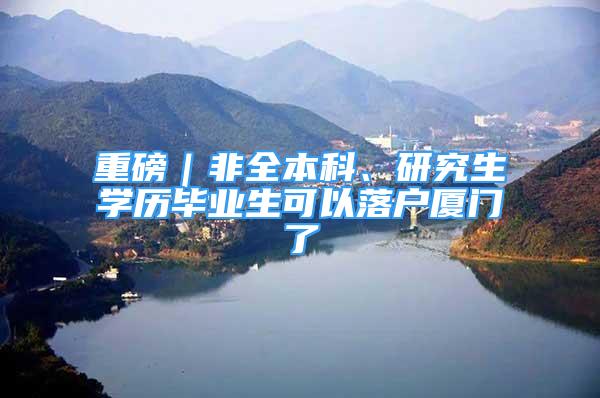 重磅｜非全本科、研究生学历毕业生可以落户厦门了